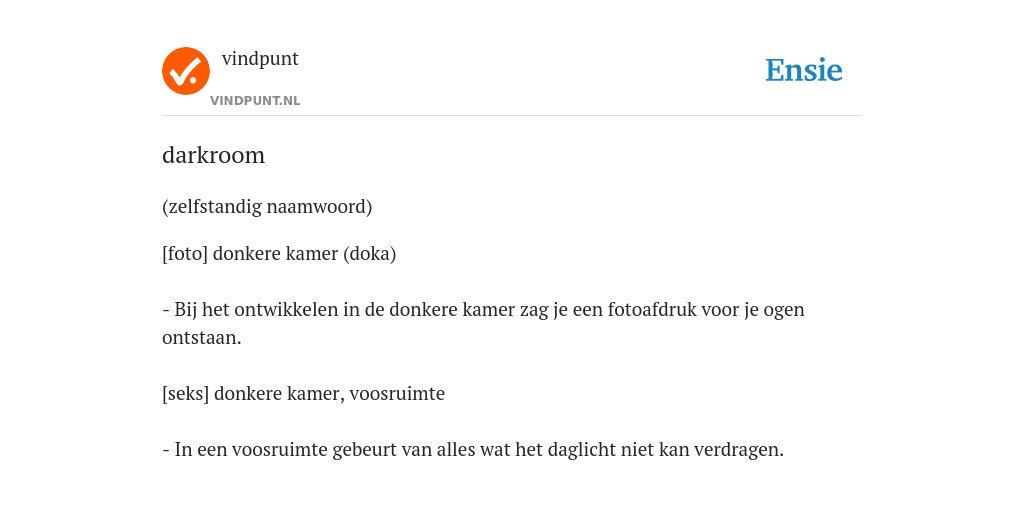 vindpunt
VINDPUNT.NL
Ensie

darkroom

(zelfstandig naamwoord)

[foto] donkere kamer (doka)

- Bij het ontwikkelen in de donkere kamer zag je een fotoafdruk voor je ogen ontstaan.

[seks] donkere kamer, voosruimte

- In een voosruimte gebeurt van alles wat het daglicht niet kan verdragen.